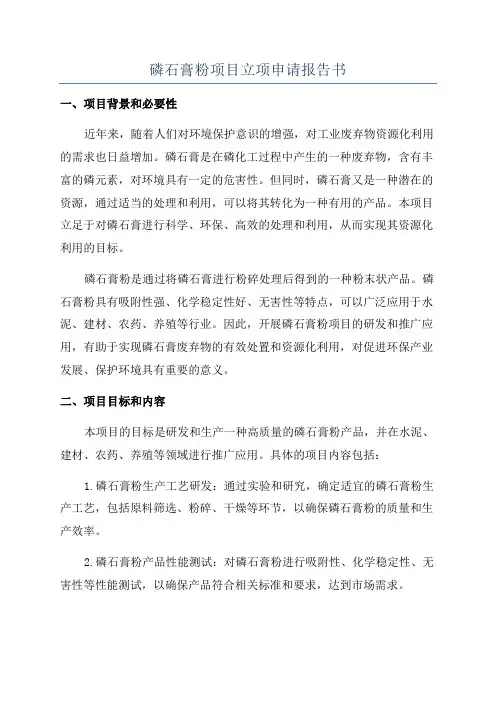 磷石膏粉项目立项申请报告书

一、项目背景和必要性

近年来，随着人们对环境保护意识的增强，对工业废弃物资源化利用的需求也日益增加。磷石膏是在磷化工过程中产生的一种废弃物，含有丰富的磷元素，对环境具有一定的危害性。但同时，磷石膏又是一种潜在的资源，通过适当的处理和利用，可以将其转化为一种有用的产品。本项目立足于对磷石膏进行科学、环保、高效的处理和利用，从而实现其资源化利用的目标。

磷石膏粉是通过将磷石膏进行粉碎处理后得到的一种粉末状产品。磷石膏粉具有吸附性强、化学稳定性好、无害性等特点，可以广泛应用于水泥、建材、农药、养殖等行业。因此，开展磷石膏粉项目的研发和推广应用，有助于实现磷石膏废弃物的有效处置和资源化利用，对促进环保产业发展、保护环境具有重要的意义。

二、项目目标和内容

本项目的目标是研发和生产一种高质量的磷石膏粉产品，并在水泥、建材、农药、养殖等领域进行推广应用。具体的项目内容包括：

1.磷石膏粉生产工艺研发：通过实验和研究，确定适宜的磷石膏粉生产工艺，包括原料筛选、粉碎、干燥等环节，以确保磷石膏粉的质量和生产效率。

2.磷石膏粉产品性能测试：对磷石膏粉进行吸附性、化学稳定性、无害性等性能测试，以确保产品符合相关标准和要求，达到市场需求。